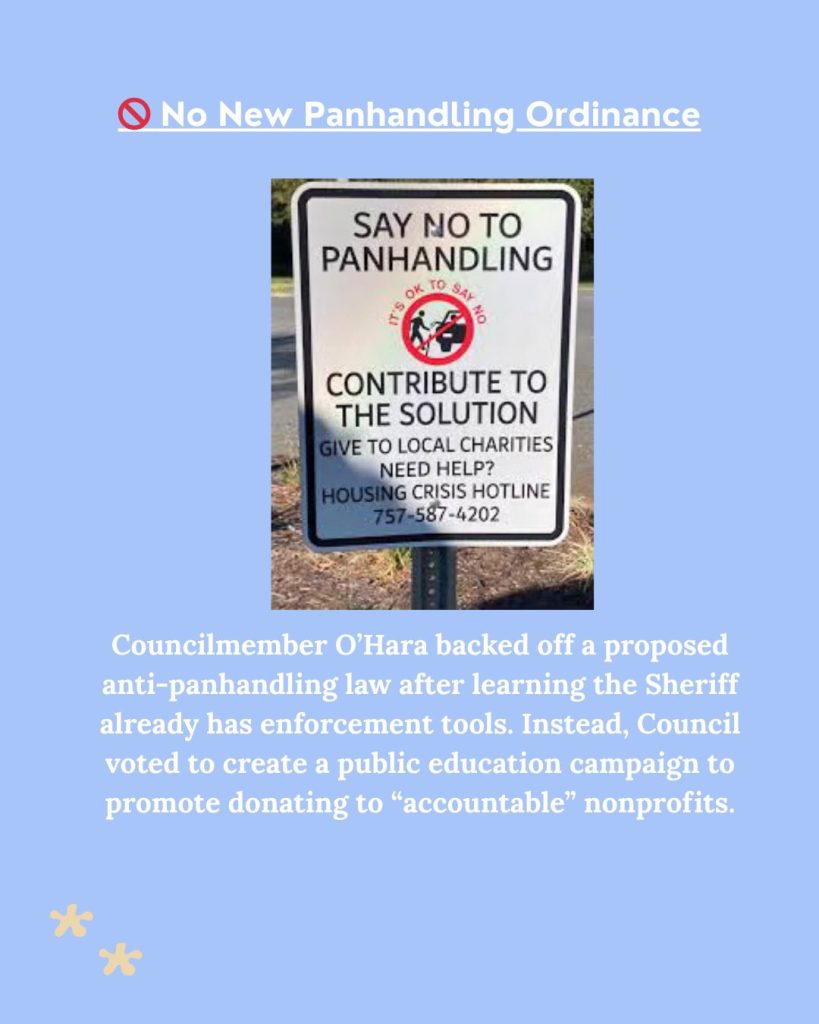 🚫 No New Panhandling Ordinance

SAY NO TO PANHANDLING

IT'S OK TO SAY NO

CONTRIBUTE TO THE SOLUTION

GIVE TO LOCAL CHARITIES

NEED HELP?

HOUSING CRISIS HOTLINE

757-587-4202

Councilmember O'Hara backed off a proposed anti-panhandling law after learning the Sheriff already has enforcement tools. Instead, Council voted to create a public education campaign to promote donating to "accountable" nonprofits.